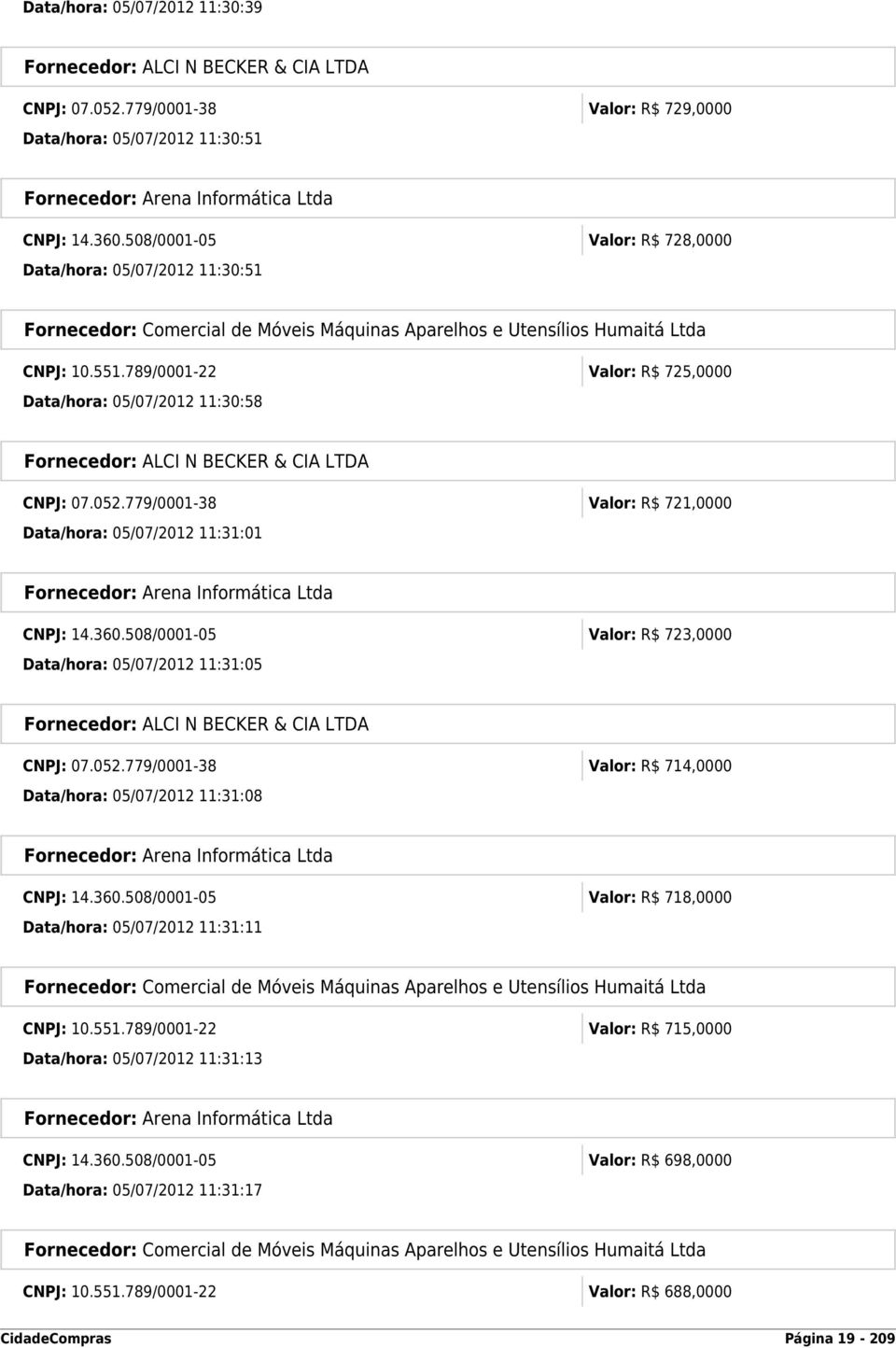 Data/hora: 05/07/2012 11:30:39

Fornecedor: ALCI N BECKER & CIA LTDA

CNPJ: 07.052.779/0001-38

Valor: R$ 729,0000

Data/hora: 05/07/2012 11:30:51

Fornecedor: Arena Informática Ltda

CNPJ: 14.360.508/0001-05

Valor: R$ 728,0000

Data/hora: 05/07/2012 11:30:51

Fornecedor: Comercial de Móveis Máquinas Aparelhos e Utensílios Humaitá Ltda

CNPJ: 10.551.789/0001-22

Valor: R$ 725,0000

Data/hora: 05/07/2012 11:30:58

Fornecedor: ALCI N BECKER & CIA LTDA

CNPJ: 07.052.779/0001-38

Valor: R$ 721,0000

Data/hora: 05/07/2012 11:31:01

Fornecedor: Arena Informática Ltda

CNPJ: 14.360.508/0001-05

Valor: R$ 723,0000

Data/hora: 05/07/2012 11:31:05

Fornecedor: ALCI N BECKER & CIA LTDA

CNPJ: 07.052.779/0001-38

Valor: R$ 714,0000

Data/hora: 05/07/2012 11:31:08

Fornecedor: Arena Informática Ltda

CNPJ: 14.360.508/0001-05

Valor: R$ 718,0000

Data/hora: 05/07/2012 11:31:11

Fornecedor: Comercial de Móveis Máquinas Aparelhos e Utensílios Humaitá Ltda

CNPJ: 10.551.789/0001-22

Valor: R$ 715,0000

Data/hora: 05/07/2012 11:31:13

Fornecedor: Arena Informática Ltda

CNPJ: 14.360.508/0001-05

Valor: R$ 698,0000

Data/hora: 05/07/2012 11:31:17

Fornecedor: Comercial de Móveis Máquinas Aparelhos e Utensílios Humaitá Ltda

CNPJ: 10.551.789/0001-22

Valor: R$ 688,0000

CidadeCompras

Página 19 - 209